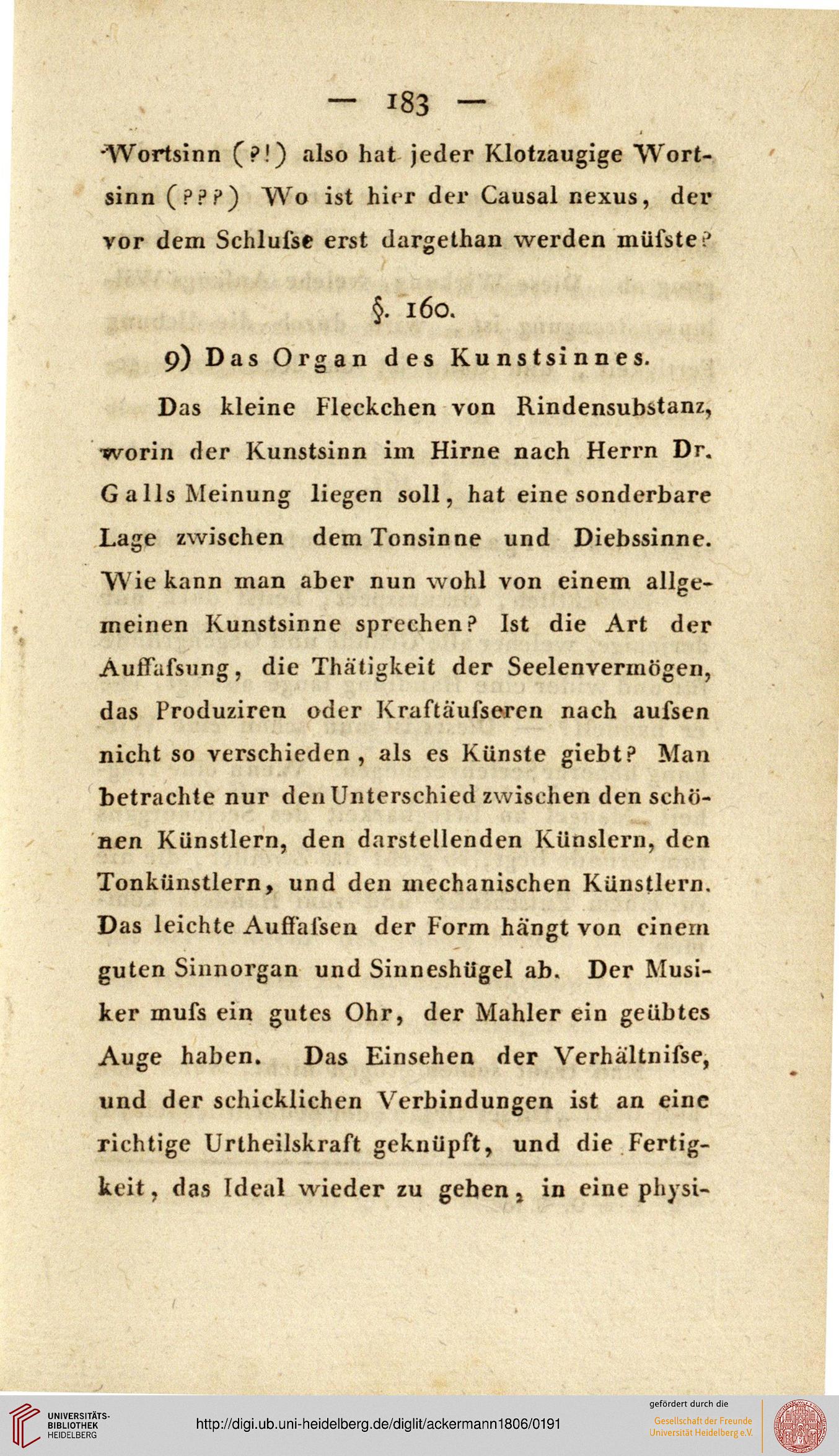 — 183 —

Wortsinn (?!) also hat jeder Klotzaugige Wortsinn (???) Wo ist hier der Causal nexus, der vor dem Schlufse erst dargethan werden müfste?

§. 160.

9) Das Organ des Kunstsinnes.

Das kleine Fleckchen von Rindensubstanz, worin der Kunstsinn im Hirne nach Herrn Dr. Galls Meinung liegen soll, hat eine sonderbare Lage zwischen dem Tonsinne und Diebssinne. Wie kann man aber nun wohl von einem allgemeinen Kunstsinne sprechen? Ist die Art der Auffafsung, die Thätigkeit der Seelenvermögen, das Produziren oder Kraftäufseren nach aufsen nicht so verschieden, als es Künste giebt? Man betrachte nur den Unterschied zwischen den schönen Künstlern, den darstellenden Künslern, den Tonkünstlern, und den mechanischen Künstlern. Das leichte Auffafsen der Form hängt von einem guten Sinnorgan und Sinneshügel ab. Der Musiker mufs ein gutes Ohr, der Mahler ein geübtes Auge haben. Das Einsehen der Verhältnifse, und der schicklichen Verbindungen ist an eine richtige Urtheilskraft geknüpft, und die Fertigkeit, das Ideal wieder zu geben, in eine physi-

UNIVERSITÄTS-BIBLIOTHEK HEIDELBERG

http://digi.ub.uni-heidelberg.de/diglit/ackermann1806/0191

gefördert durch die
Gesellschaft der Freunde Universität Heidelberg e.V.